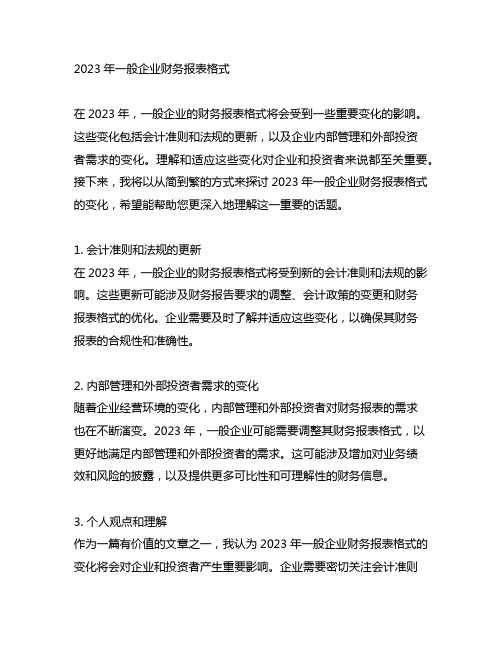 2023 年一般企业财务报表格式

在 2023 年，一般企业的财务报表格式将会受到一些重要变化的影响。这些变化包括会计准则和法规的更新，以及企业内部管理和外部投资者需求的变化。理解和适应这些变化对企业和投资者来说都至关重要。接下来，我将以从简到繁的方式来探讨 2023 年一般企业财务报表格式的变化，希望能帮助您更深入地理解这一重要的话题。

1. 会计准则和法规的更新
在 2023 年，一般企业的财务报表格式将受到新的会计准则和法规的影响。这些更新可能涉及财务报告要求的调整、会计政策的变更和财务报表格式的优化。企业需要及时了解并适应这些变化，以确保其财务报表的合规性和准确性。

2. 内部管理和外部投资者需求的变化
随着企业经营环境的变化，内部管理和外部投资者对财务报表的需求也在不断演变。2023 年，一般企业可能需要调整其财务报表格式，以更好地满足内部管理和外部投资者的需求。这可能涉及增加对业务绩效和风险的披露，以及提供更多可比性和可理解性的财务信息。

3. 个人观点和理解
作为一篇有价值的文章之一，我认为 2023 年一般企业财务报表格式的变化将会对企业和投资者产生重要影响。企业需要密切关注会计准则